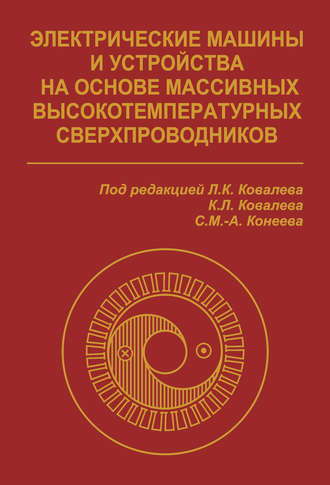 ЭЛЕКТРИЧЕСКИЕ МАШИНЫ И УСТРОЙСТВА НА ОСНОВЕ МАССИВНЫХ ВЫСОКОТЕМПЕРАТУРНЫХ СВЕРХПРОВОДНИКОВ

Под редакцией Л.К. Ковалева
К.Л. Ковалева
С.М.-А. Конеева